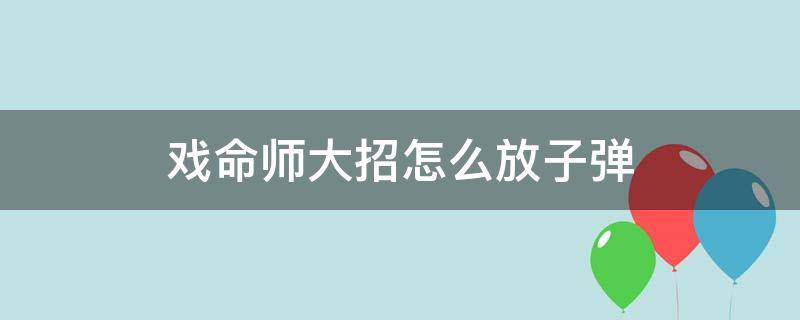 戏命师大招怎么放子弹